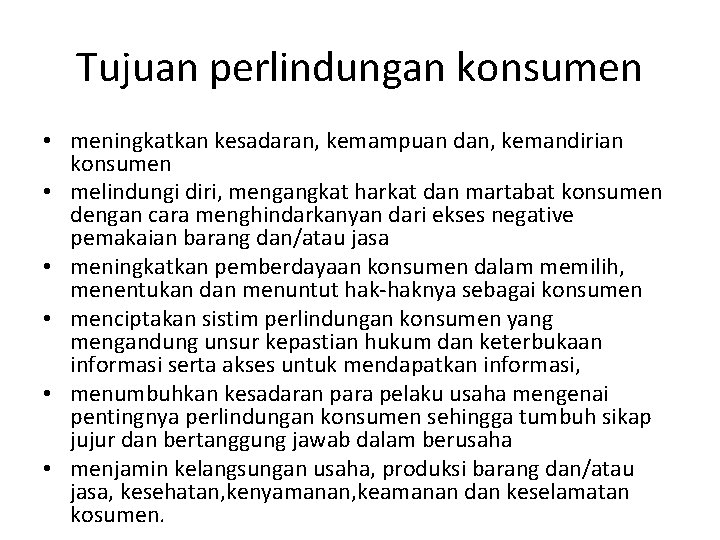 Tujuan perlindungan konsumen

• meningkatkan kesadaran, kemampuan dan, kemandirian konsumen
• melindungi diri, mengangkat harkat dan martabat konsumen dengan cara menghindarkanyan dari ekses negative pemakaian barang dan/atau jasa
• meningkatkan pemberdayaan konsumen dalam memilih, menentukan dan menuntut hak-haknya sebagai konsumen
• menciptakan sistim perlindungan konsumen yang mengandung unsur kepastian hukum dan keterbukaan informasi serta akses untuk mendapatkan informasi,
• menumbuhkan kesadaran para pelaku usaha mengenai pentingnya perlindungan konsumen sehingga tumbuh sikap jujur dan bertanggung jawab dalam berusaha
• menjamin kelangsungan usaha, produksi barang dan/atau jasa, kesehatan,kenyamanan,keamanan dan keselamatan kosumen.